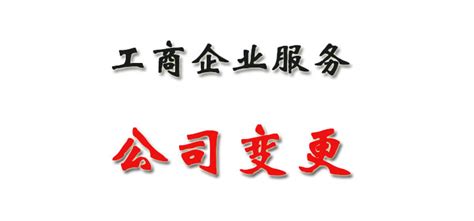 工商企业服务

公司变更